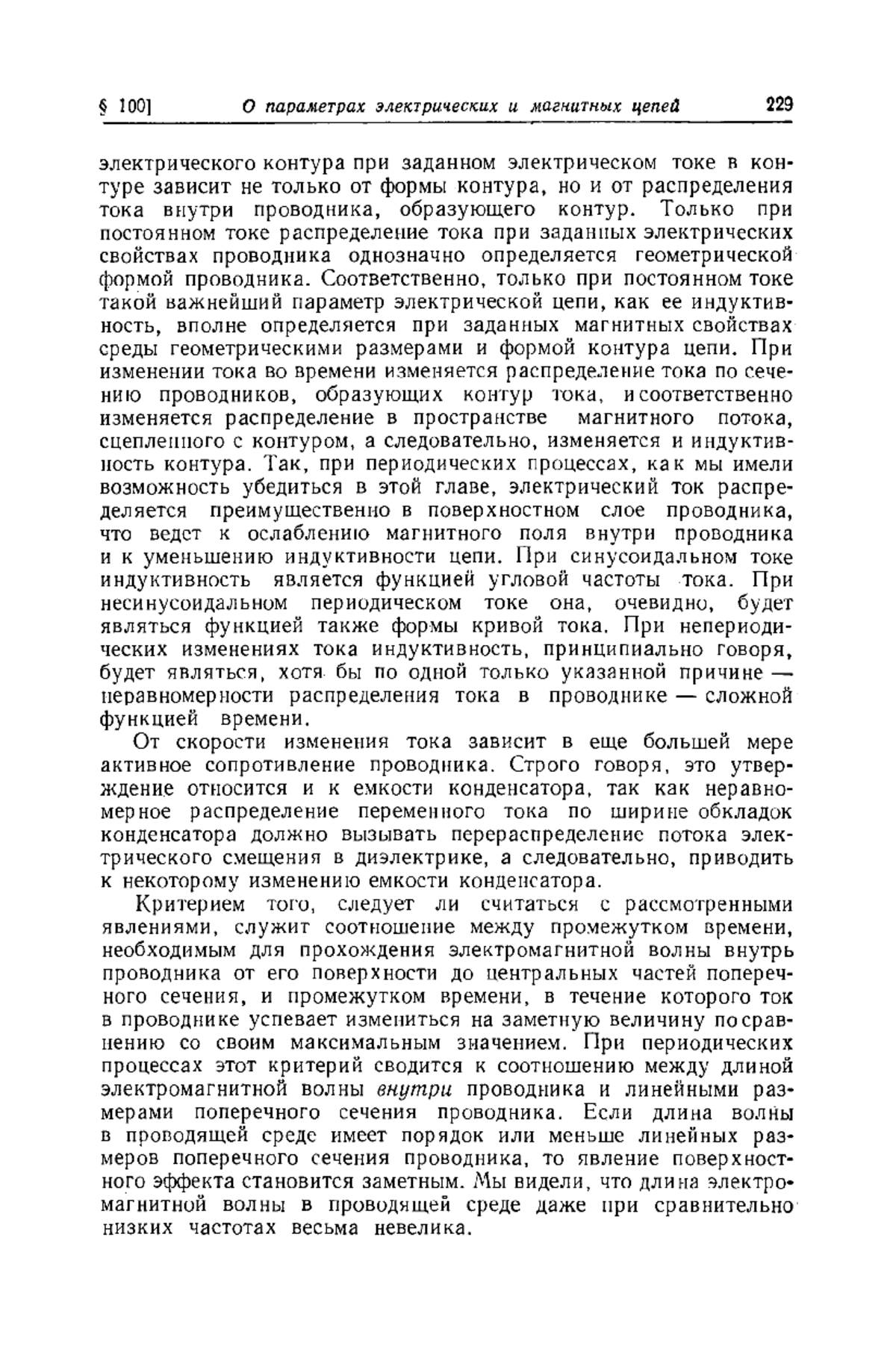 § 100] О параметрах электрических и магнитных цепей 229

электрического контура при заданном электрическом токе в контуре зависит не только от формы контура, но и от распределения тока внутри проводника, образующего контур. Только при постоянном токе распределение тока при заданных электрических свойствах проводника однозначно определяется геометрической формой проводника. Соответственно, только при постоянном токе такой важнейший параметр электрической цепи, как ее индуктивность, вполне определяется при заданных магнитных свойствах среды геометрическими размерами и формой контура цепи. При изменении тока во времени изменяется распределение тока по сечению проводников, образующих контур тока, и соответственно изменяется распределение в пространстве магнитного потока, сцепленного с контуром, а следовательно, изменяется и индуктивность контура. Так, при периодических процессах, как мы имели возможность убедиться в этой главе, электрический ток распределяется преимущественно в поверхностном слое проводника, что ведет к ослаблению магнитного поля внутри проводника и к уменьшению индуктивности цепи. При синусоидальном токе индуктивность является функцией угловой частоты тока. При несинусоидальном периодическом токе она, очевидно, будет являться функцией также формы кривой тока. При непериодических изменениях тока индуктивность, принципиально говоря, будет являться, хотя бы по одной только указанной причине — неравномерности распределения тока в проводнике — сложной функцией времени.

От скорости изменения тока зависит в еще большей мере активное сопротивление проводника. Строго говоря, это утверждение относится и к емкости конденсатора, так как неравномерное распределение переменного тока по ширине обкладок конденсатора должно вызывать перераспределение потока электрического смещения в диэлектрике, а следовательно, приводить к некоторому изменению емкости конденсатора.

Критерием того, следует ли считаться с рассмотренными явлениями, служит соотношение между промежутком времени, необходимым для прохождения электромагнитной волны внутрь проводника от его поверхности до центральных частей поперечного сечения, и промежутком времени, в течение которого ток в проводнике успевает измениться на заметную величину по сравнению со своим максимальным значением. При периодических процессах этот критерий сводится к соотношению между длиной электромагнитной волны внутри проводника и линейными размерами поперечного сечения проводника. Если длина волны в проводящей среде имеет порядок или меньше линейных размеров поперечного сечения проводника, то явление поверхностного эффекта становится заметным. Мы видели, что длина электромагнитной волны в проводящей среде даже при сравнительно низких частотах весьма невелика.